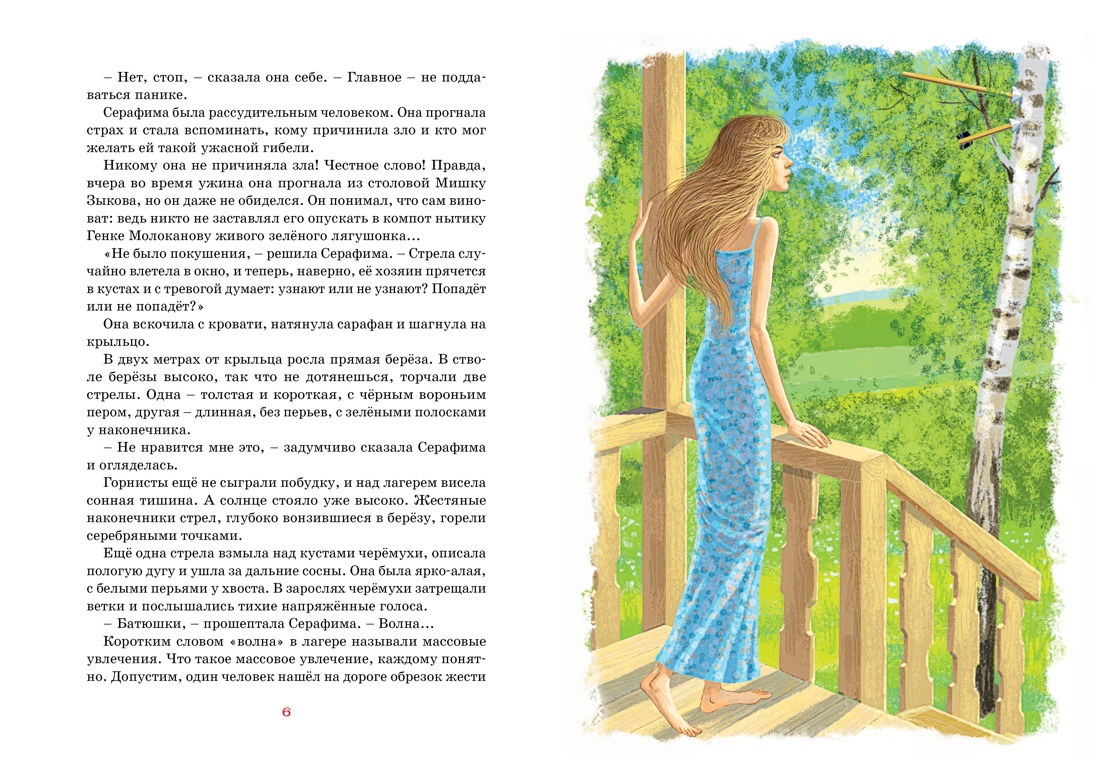 – Нет, стоп, – сказала она себе. – Главное – не поддаваться панике.

Серафима была рассудительным человеком. Она прогнала страх и стала вспоминать, кому причинила зло и кто мог желать ей такой ужасной гибели.

Никому она не причиняла зла! Честное слово! Правда, вчера во время ужина она прогнала из столовой Мишку Зыкова, но он даже не обиделся. Он понимал, что сам виноват: ведь никто не заставлял его опускать в компот нытику Генке Молоканову живого зелёного лягушонка...

«Не было покушения, – решила Серафима. – Стрела случайно влетела в окно, и теперь, наверно, её хозяин прячется в кустах и с тревогой думает: узнают или не узнают? Попадёт или не попадёт?»

Она вскочила с кровати, натянула сарафан и шагнула на крыльцо.

В двух метрах от крыльца росла прямая берёза. В стволе берёзы высоко, так что не дотянешься, торчали две стрелы. Одна – толстая и короткая, с чёрным вороньим пером, другая – длинная, без перьев, с зелёными полосками у наконечника.

– Не нравится мне это, – задумчиво сказала Серафима и огляделась.

Горнисты ещё не сыграли побудку, и над лагерем висела сонная тишина. А солнце стояло уже высоко. Жестяные наконечники стрел, глубоко вонзившиеся в берёзу, горели серебряными точками.

Ещё одна стрела взмыла над кустами черёмухи, описала пологую дугу и ушла за дальние сосны. Она была ярко-алая, с белыми перьями у хвоста. В зарослях черёмухи затрещали ветки и послышались тихие напряжённые голоса.

– Батюшки, – прошептала Серафима. – Волна...

Коротким словом «волна» в лагере называли массовые увлечения. Что такое массовое увлечение, каждому понятно. Допустим, один человек нашёл на дороге обрезок жести

6